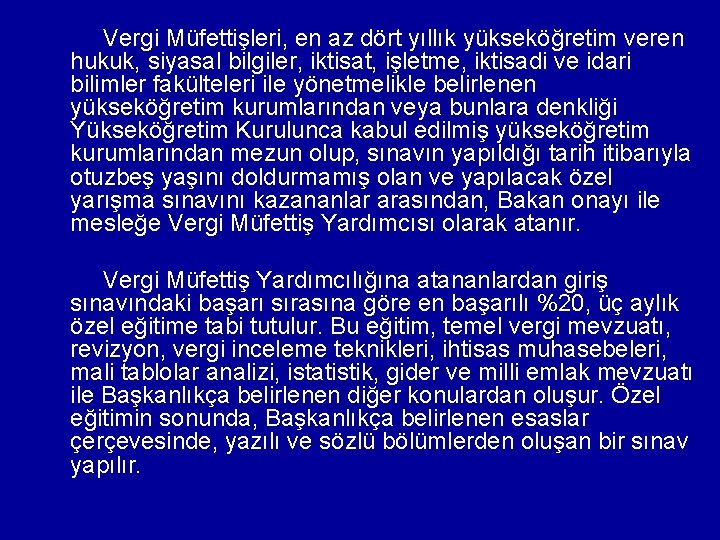 Vergi Müfettişleri, en az dört yıllık yükseköğretim veren hukuk, siyasal bilgiler, iktisat, işletme, iktisadi ve idari bilimler fakülteleri ile yönetmelikle belirlenen yükseköğretim kurumlarından veya bunlara denkliği Yükseköğretim Kurulunca kabul edilmiş yükseköğretim kurumlarından mezun olup, sınavın yapıldığı tarih itibarıyla otuzbeş yaşını doldurmamış olan ve yapılacak özel yarışma sınavını kazananlar arasından, Bakan onayı ile mesleğe Vergi Müfettiş Yardımcısı olarak atanır.

Vergi Müfettiş Yardımcılığına atananlardan giriş sınavındaki başarı sırasına göre en başarılı %20, üç aylık özel eğitime tabi tutulur. Bu eğitim, temel vergi mevzuatı, revizyon, vergi inceleme teknikleri, ihtisas muhasebeleri, mali tablolar analizi, istatistik, gider ve milli emlak mevzuatı ile Başkanlıkça belirlenen diğer konulardan oluşur. Özel eğitimin sonunda, Başkanlıkça belirlenen esaslar çerçevesinde, yazılı ve sözlü bölümlerden oluşan bir sınav yapılır.